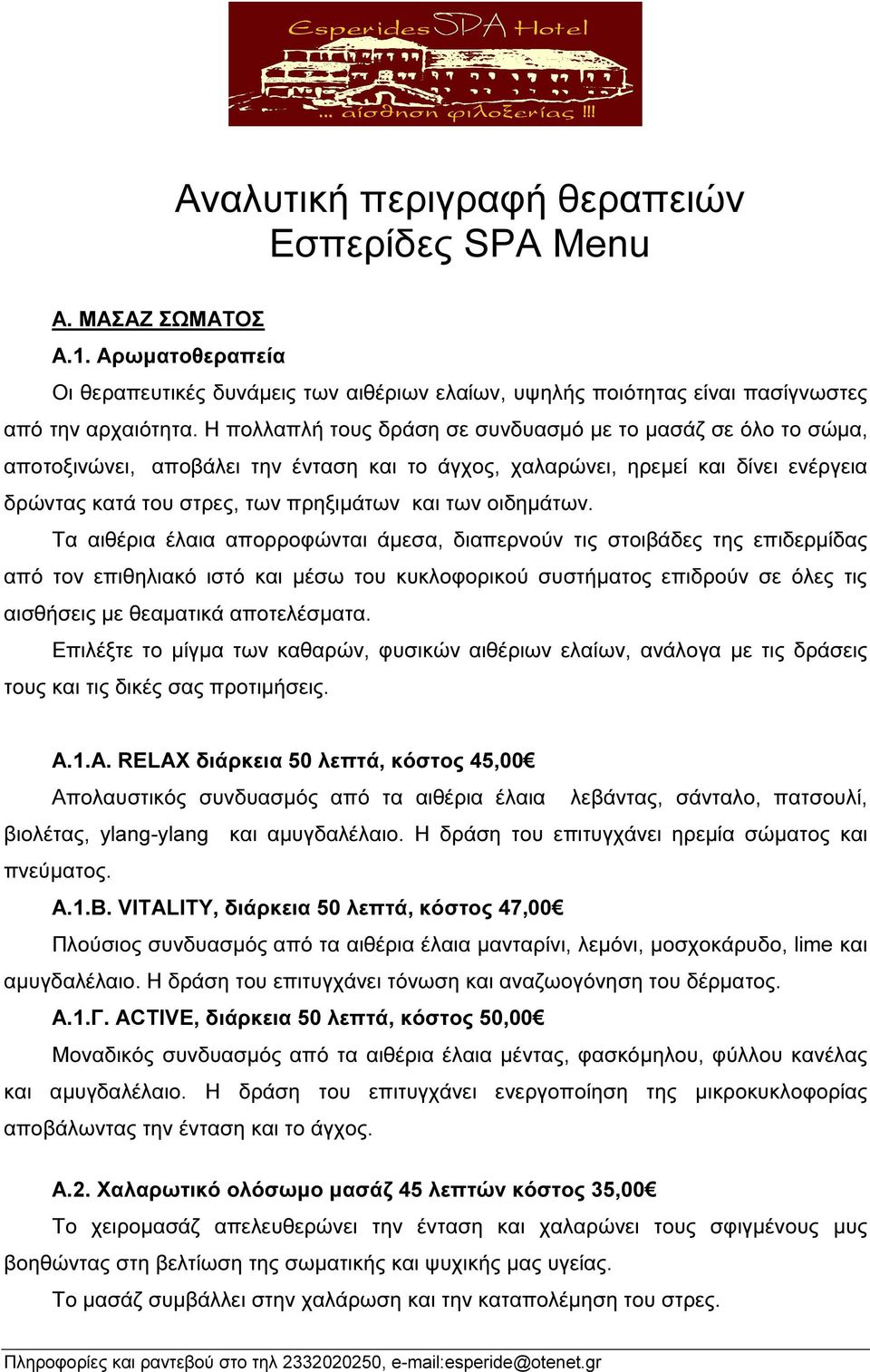 Esperides SPA Hotel
... αίσθηση φιλοξενίας !!!

Αναλυτική περιγραφή θεραπειών
Εσπερίδες SPA Menu

Α. ΜΑΣΑΖ ΣΩΜΑΤΟΣ

Α.1. Αρωματοθεραπεία

Οι θεραπευτικές δυνάμεις των αιθέριων ελαίων, υψηλής ποιότητας είναι πασίγνωστες από την αρχαιότητα. Η πολλαπλή τους δράση σε συνδυασμό με το μασάζ σε όλο το σώμα, αποτοξινώνει, αποβάλει την ένταση και το άγχος, χαλαρώνει, ηρεμεί και δίνει ενέργεια δρώντας κατά του στρες, των πρηξιμάτων και των οιδημάτων.

Τα αιθέρια έλαια απορροφώνται άμεσα, διαπερνούν τις στοιβάδες της επιδερμίδας από τον επιθηλιακό ιστό και μέσω του κυκλοφορικού συστήματος επιδρούν σε όλες τις αισθήσεις με θεαματικά αποτελέσματα.

Επιλέξτε το μίγμα των καθαρών, φυσικών αιθέριων ελαίων, ανάλογα με τις δράσεις τους και τις δικές σας προτιμήσεις.

Α.1.Α. RELAX διάρκεια 50 λεπτά, κόστος 45,00€

Απολαυστικός συνδυασμός από τα αιθέρια έλαια λεβάντας, σάνταλο, πατσουλί, βιολέτας, ylang-ylang και αμυγδαλέλαιο. Η δράση του επιτυγχάνει ηρεμία σώματος και πνεύματος.

Α.1.Β. VITALITY, διάρκεια 50 λεπτά, κόστος 47,00€

Πλούσιος συνδυασμός από τα αιθέρια έλαια μανταρίνι, λεμόνι, μοσχοκάρυδο, lime και αμυγδαλέλαιο. Η δράση του επιτυγχάνει τόνωση και αναζωογόνηση του δέρματος.

Α.1.Γ. ACTIVE, διάρκεια 50 λεπτά, κόστος 50,00€

Μοναδικός συνδυασμός από τα αιθέρια έλαια μέντας, φασκόμηλου, φύλλου κανέλας και αμυγδαλέλαιο. Η δράση του επιτυγχάνει ενεργοποίηση της μικροκυκλοφορίας αποβάλωντας την ένταση και το άγχος.

Α.2. Χαλαρωτικό ολόσωμο μασάζ 45 λεπτών κόστος 35,00€

Το χειρομασάζ απελευθερώνει την ένταση και χαλαρώνει τους σφιγμένους μυς βοηθώντας στη βελτίωση της σωματικής και ψυχικής μας υγείας.

Το μασάζ συμβάλλει στην χαλάρωση και την καταπολέμηση του στρες.

Πληροφορίες και ραντεβού στο τηλ 2332020250, e-mail:esperide@otenet.gr